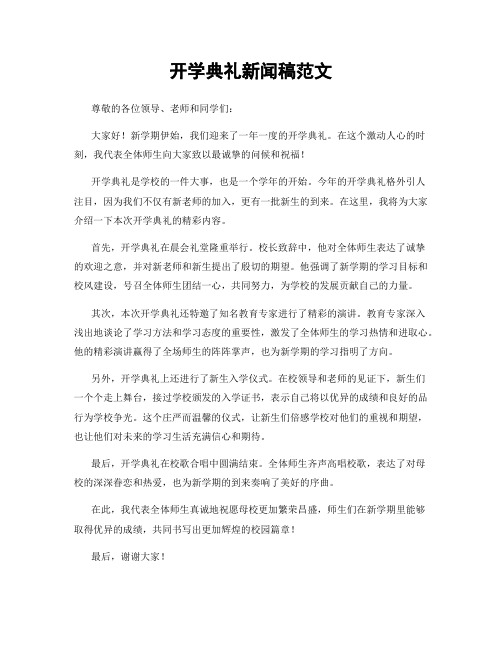 开学典礼新闻稿范文

尊敬的各位领导、老师和同学们：

大家好！新学期伊始，我们迎来了一年一度的开学典礼。在这个激动人心的时刻，我代表全体师生向大家致以最诚挚的问候和祝福！

开学典礼是学校的一件大事，也是一个学年的开始。今年的开学典礼格外引人注目，因为我们不仅有新老师的加入，更有一批新生的到来。在这里，我将为大家介绍一下本次开学典礼的精彩内容。

首先，开学典礼在晨会礼堂隆重举行。校长致辞中，他对全体师生表达了诚挚的欢迎之意，并对新老师和新生提出了殷切的期望。他强调了新学期的学习目标和校风建设，号召全体师生团结一心，共同努力，为学校的发展贡献自己的力量。

其次，本次开学典礼还特邀了知名教育专家进行了精彩的演讲。教育专家深入浅出地谈论了学习方法和学习态度的重要性，激发了全体师生的学习热情和进取心。他的精彩演讲赢得了全场师生的阵阵掌声，也为新学期的学习指明了方向。

另外，开学典礼上还进行了新生入学仪式。在校领导和老师的见证下，新生们一个个走上舞台，接过学校颁发的入学证书，表示自己将以优异的成绩和良好的品行为学校争光。这个庄严而温馨的仪式，让新生们倍感学校对他们的重视和期望，也让他们对未来的学习生活充满信心和期待。

最后，开学典礼在校歌合唱中圆满结束。全体师生齐声高唱校歌，表达了对母校的深深眷恋和热爱，也为新学期的到来奏响了美好的序曲。

在此，我代表全体师生真诚地祝愿母校更加繁荣昌盛，师生们在新学期里能够取得优异的成绩，共同书写出更加辉煌的校园篇章！

最后，谢谢大家！